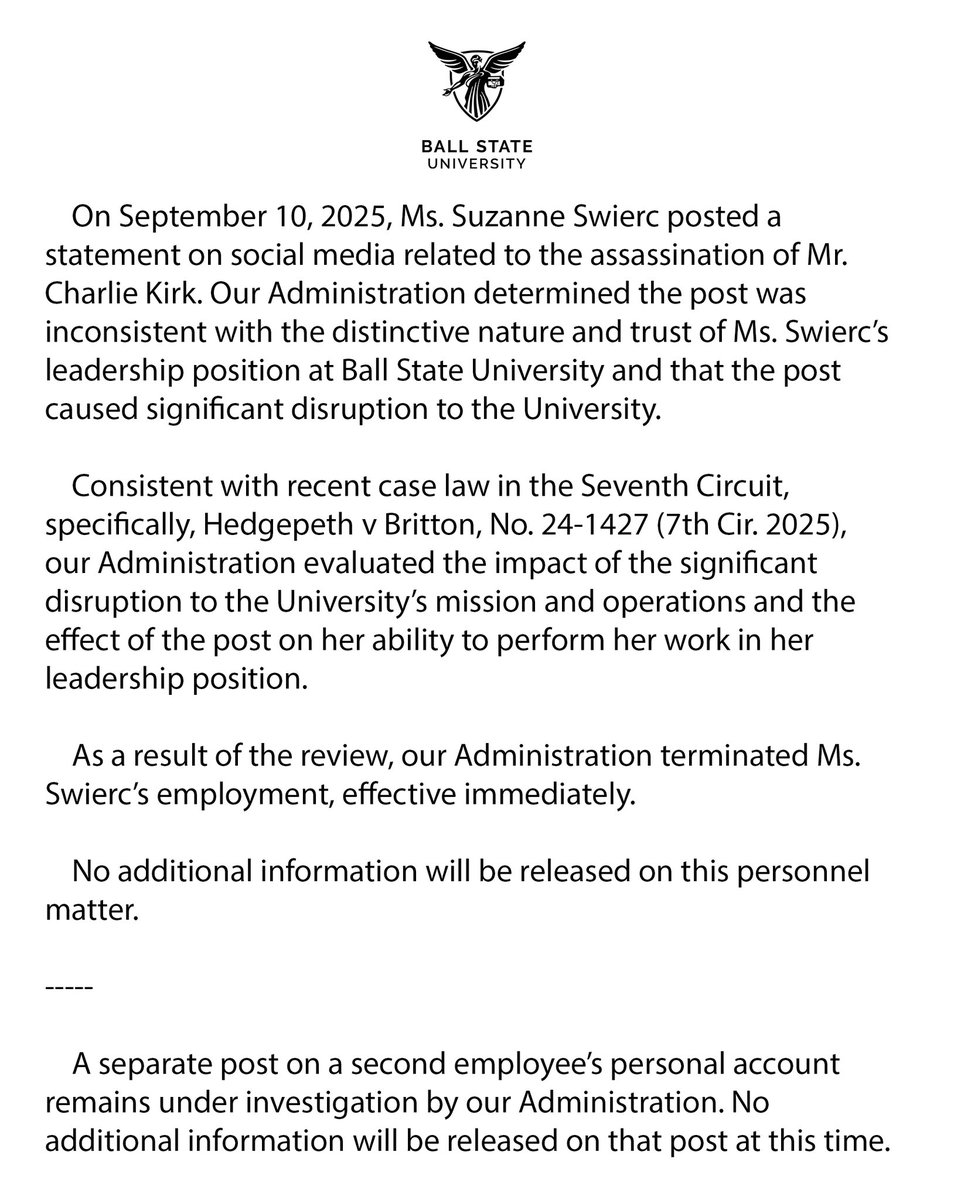 BALL STATE
UNIVERSITY

On September 10, 2025, Ms. Suzanne Swierc posted a statement on social media related to the assassination of Mr. Charlie Kirk. Our Administration determined the post was inconsistent with the distinctive nature and trust of Ms. Swierc's leadership position at Ball State University and that the post caused significant disruption to the University.

Consistent with recent case law in the Seventh Circuit, specifically, Hedgepeth v Britton, No. 24-1427 (7th Cir. 2025), our Administration evaluated the impact of the significant disruption to the University's mission and operations and the effect of the post on her ability to perform her work in her leadership position.

As a result of the review, our Administration terminated Ms. Swierc's employment, effective immediately.

No additional information will be released on this personnel matter.

-----

A separate post on a second employee's personal account remains under investigation by our Administration. No additional information will be released on that post at this time.